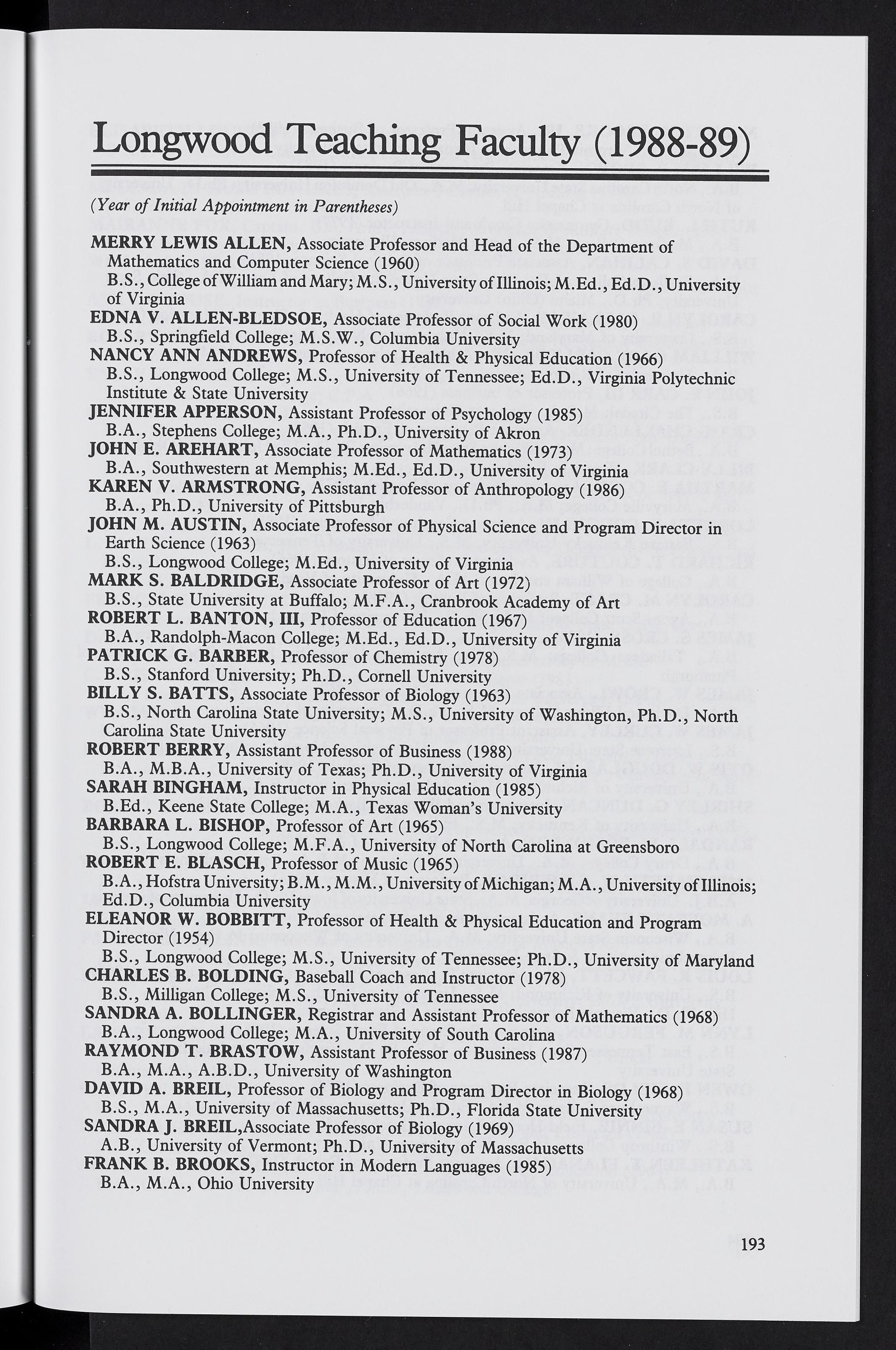 Longwood Teaching Faculty (1988-89)

(Year of Initial Appointment in Parentheses)

MERRY LEWIS ALLEN, Associate Professor and Head of the Department of Mathematics and Computer Science (1960)
B.S., College of William and Mary; M.S., University of Illinois; M.Ed., Ed.D., University of Virginia
EDNA V. ALLEN-BLEDSOE, Associate Professor of Social Work (1980)
B.S., Springfield College; M.S.W., Columbia University
NANCY ANN ANDREWS, Professor of Health & Physical Education (1966)
B.S., Longwood College; M.S., University of Tennessee; Ed.D., Virginia Polytechnic Institute & State University
JENNIFER APPERSON, Assistant Professor of Psychology (1985)
B.A., Stephens College; M.A., Ph.D., University of Akron
JOHN E. AREHART, Associate Professor of Mathematics (1973)
B.A., Southwestern at Memphis; M.Ed., Ed.D., University of Virginia
KAREN V. ARMSTRONG, Assistant Professor of Anthropology (1986)
B.A., Ph.D., University of Pittsburgh
JOHN M. AUSTIN, Associate Professor of Physical Science and Program Director in Earth Science (1963)
B.S., Longwood College; M.Ed., University of Virginia
MARK S. BALDRIDGE, Associate Professor of Art (1972)
B.S., State University at Buffalo; M.F.A., Cranbrook Academy of Art
ROBERT L. BANTON, III, Professor of Education (1967)
B.A., Randolph-Macon College; M.Ed., Ed.D., University of Virginia
PATRICK G. BARBER, Professor of Chemistry (1978)
B.S., Stanford University; Ph.D., Cornell University
BILLY S. BATTS, Associate Professor of Biology (1963)
B.S., North Carolina State University; M.S., University of Washington, Ph.D., North Carolina State University
ROBERT BERRY, Assistant Professor of Business (1988)
B.A., M.B.A., University of Texas; Ph.D., University of Virginia
SARAH BINGHAM, Instructor in Physical Education (1985)
B.Ed., Keene State College; M.A., Texas Woman's University
BARBARA L. BISHOP, Professor of Art (1965)
B.S., Longwood College; M.F.A., University of North Carolina at Greensboro
ROBERT E. BLASCH, Professor of Music (1965)
B.A., Hofstra University; B.M., M.M., University of Michigan; M.A., University of Illinois; Ed.D., Columbia University
ELEANOR W. BOBBITT, Professor of Health & Physical Education and Program Director (1954)
B.S., Longwood College; M.S., University of Tennessee; Ph.D., University of Maryland
CHARLES B. BOLDING, Baseball Coach and Instructor (1978)
B.S., Milligan College; M.S., University of Tennessee
SANDRA A. BOLLINGER, Registrar and Assistant Professor of Mathematics (1968)
B.A., Longwood College; M.A., University of South Carolina
RAYMOND T. BRASTOW, Assistant Professor of Business (1987)
B.A., M.A., A.B.D., University of Washington
DAVID A. BREIL, Professor of Biology and Program Director in Biology (1968)
B.S., M.A., University of Massachusetts; Ph.D., Florida State University
SANDRA J. BREIL,Associate Professor of Biology (1969)
A.B., University of Vermont; Ph.D., University of Massachusetts
FRANK B. BROOKS, Instructor in Modern Languages (1985)
B.A., M.A., Ohio University

193